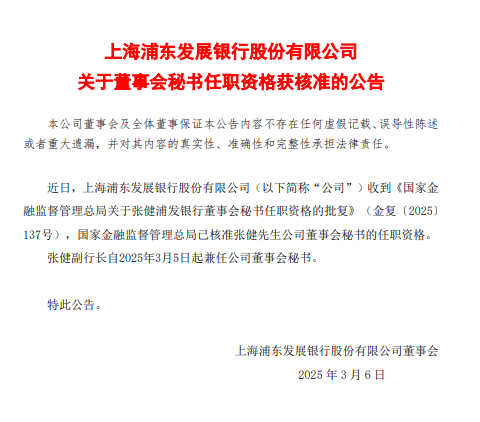 上海浦东发展银行股份有限公司
关于董事会秘书任职资格获核准的公告

本公司董事会及全体董事保证本公告内容不存在任何虚假记载、误导性陈述或者重大遗漏，并对其内容的真实性、准确性和完整性承担法律责任。

近日，上海浦东发展银行股份有限公司（以下简称“公司”）收到《国家金融监督管理总局关于张健浦发银行董事会秘书任职资格的批复》（金复〔2025〕137号），国家金融监督管理总局已核准张健先生公司董事会秘书的任职资格。

张健副行长自2025年3月5日起兼任公司董事会秘书。

特此公告。

上海浦东发展银行股份有限公司董事会
2025 年 3 月 6 日